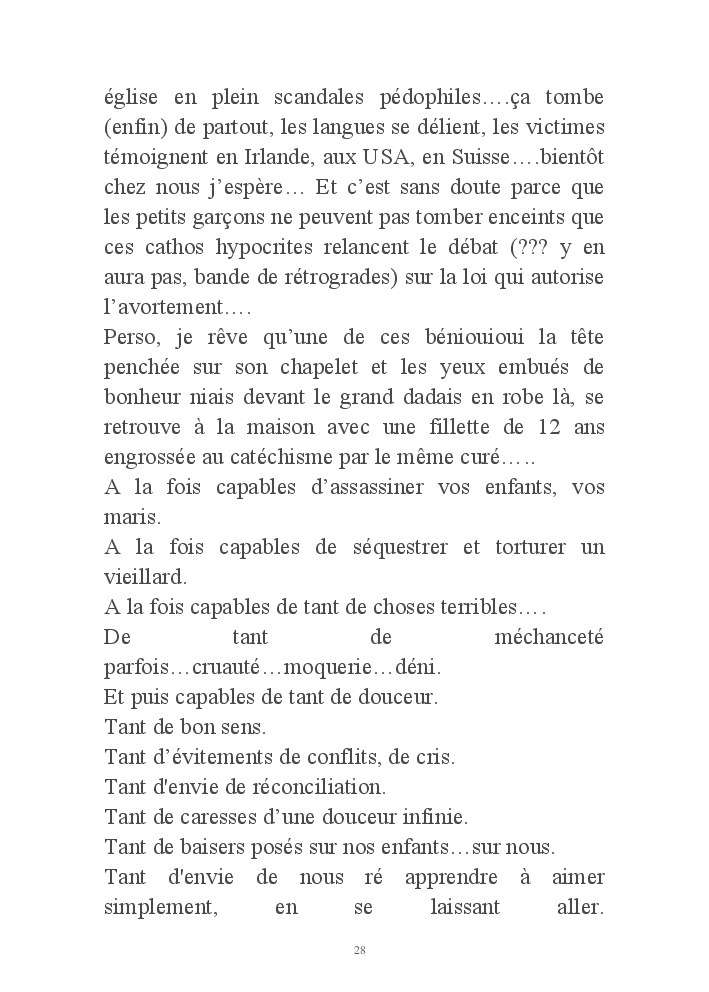 église en plein scandales pédophiles….ça tombe (enfin) de partout, les langues se délient, les victimes témoignent en Irlande, aux USA, en Suisse….bientôt chez nous j'espère… Et c'est sans doute parce que les petits garçons ne peuvent pas tomber enceints que ces cathos hypocrites relancent le débat (??? y en aura pas, bande de rétrogrades) sur la loi qui autorise l'avortement….
Perso, je rêve qu'une de ces béniouioui la tête penchée sur son chapelet et les yeux embués de bonheur niais devant le grand dadais en robe là, se retrouve à la maison avec une fillette de 12 ans engrossée au catéchisme par le même curé…..
A la fois capables d'assassiner vos enfants, vos maris.
A la fois capables de séquestrer et torturer un vieillard.
A la fois capables de tant de choses terribles….
De tant de méchanceté parfois…cruauté…moquerie…déni.
Et puis capables de tant de douceur.
Tant de bon sens.
Tant d'évitements de conflits, de cris.
Tant d'envie de réconciliation.
Tant de caresses d'une douceur infinie.
Tant de baisers posés sur nos enfants…sur nous.
Tant d'envie de nous ré apprendre à aimer simplement, en se laissant aller.

28